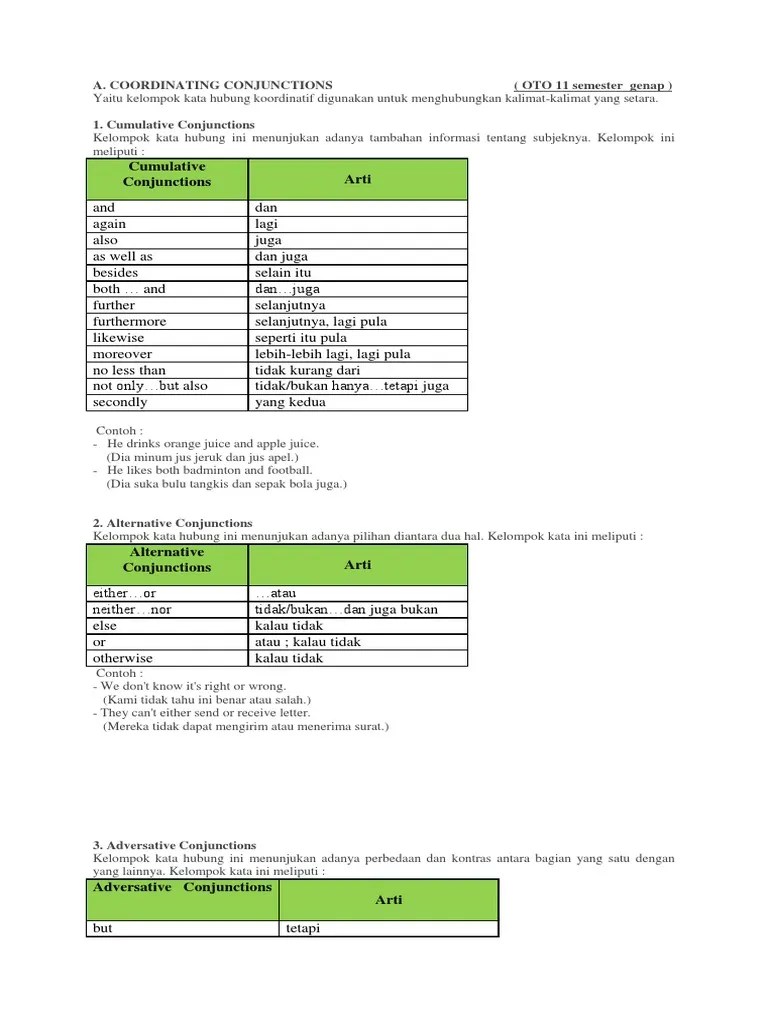 A. COORDINATING CONJUNCTIONS ( OTO 11 semester genap )
Yaitu kelompok kata hubung koordinatif digunakan untuk menghubungkan kalimat-kalimat yang setara.

1. Cumulative Conjunctions
Kelompok kata hubung ini menunjukan adanya tambahan informasi tentang subjeknya. Kelompok ini meliputi :

| Cumulative Conjunctions | Arti |
|---|---|
| and | dan |
| again | lagi |
| also | juga |
| as well as | dan juga |
| besides | selain itu |
| both … and | dan…juga |
| further | selanjutnya |
| furthermore | selanjutnya, lagi pula |
| likewise | seperti itu pula |
| moreover | lebih-lebih lagi, lagi pula |
| no less than | tidak kurang dari |
| not only…but also | tidak/bukan hanya…tetapi juga |
| secondly | yang kedua |

Contoh :
- He drinks orange juice and apple juice.
(Dia minum jus jeruk dan jus apel.)
- He likes both badminton and football.
(Dia suka bulu tangkis dan sepak bola juga.)

2. Alternative Conjunctions
Kelompok kata hubung ini menunjukan adanya pilihan diantara dua hal. Kelompok kata ini meliputi :

| Alternative Conjunctions | Arti |
|---|---|
| either…or | …atau |
| neither…nor | tidak/bukan…dan juga bukan |
| else | kalau tidak |
| or | atau ; kalau tidak |
| otherwise | kalau tidak |

Contoh :
- We don't know it's right or wrong.
(Kami tidak tahu ini benar atau salah.)
- They can't either send or receive letter.
(Mereka tidak dapat mengirim atau menerima surat.)

3. Adversative Conjunctions
Kelompok kata hubung ini menunjukan adanya perbedaan dan kontras antara bagian yang satu dengan yang lainnya. Kelompok kata ini meliputi :

| Adversative Conjunctions | Arti |
|---|---|
| but | tetapi |